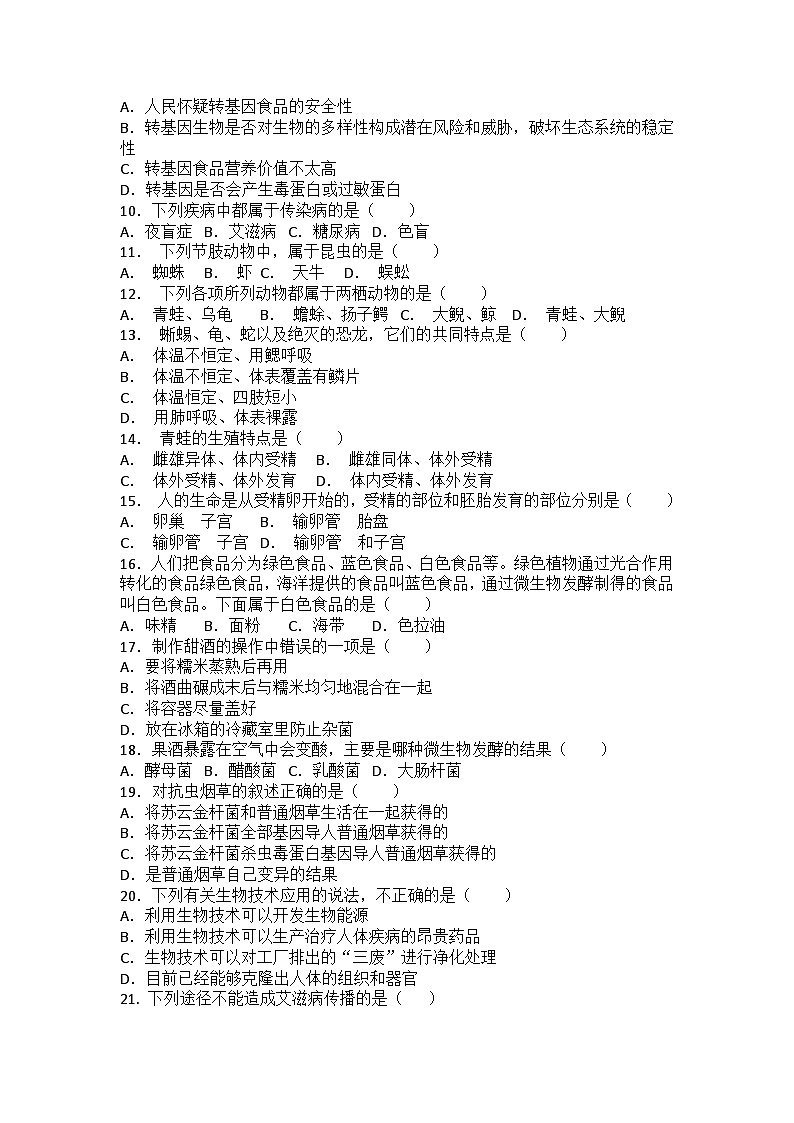 A. 人民怀疑转基因食品的安全性
B. 转基因生物是否对生物的多样性构成潜在风险和威胁，破坏生态系统的稳定性
C. 转基因食品营养价值不太高
D. 转基因是否会产生毒蛋白或过敏蛋白
10. 下列疾病中都属于传染病的是（　　）
A. 夜盲症 B. 艾滋病 C. 糖尿病 D. 色盲
11. 下列节肢动物中，属于昆虫的是（　　）
A. 蜘蛛 B. 虾 C. 天牛 D. 蜈蚣
12. 下列各项所列动物都属于两栖动物的是（　　）
A. 青蛙、乌龟 B. 蟾蜍、扬子鳄 C. 大鲵、鲸 D. 青蛙、大鲵
13. 蜥蜴、龟、蛇以及绝灭的恐龙，它们的共同特点是（　　）
A. 体温不恒定、用鳃呼吸
B. 体温不恒定、体表覆盖有鳞片
C. 体温恒定、四肢短小
D. 用肺呼吸、体表裸露
14. 青蛙的生殖特点是（　　）
A. 雌雄异体、体内受精 B. 雌雄同体、体外受精
C. 体外受精、体外发育 D. 体内受精、体外发育
15. 人的生命是从受精卵开始的，受精的部位和胚胎发育的部位分别是（　　）
A. 卵巢 子宫 B. 输卵管 胎盘
C. 输卵管 子宫 D. 输卵管 和子宫
16. 人们把食品分为绿色食品、蓝色食品、白色食品等。绿色植物通过光合作用转化的食品绿色食品，海洋提供的食品叫蓝色食品，通过微生物发酵制得的食品叫白色食品。下面属于白色食品的是（　　）
A. 味精 B. 面粉 C. 海带 D. 色拉油
17. 制作甜酒的操作中错误的一项是（　　）
A. 要将糯米蒸熟后再用
B. 将酒曲碾成末后与糯米均匀地混合在一起
C. 将容器尽量盖好
D. 放在冰箱的冷藏室里防止杂菌
18. 果酒暴露在空气中会变酸，主要是哪种微生物发酵的结果（　　）
A. 酵母菌 B. 醋酸菌 C. 乳酸菌 D. 大肠杆菌
19. 对抗虫烟草的叙述正确的是（　　）
A. 将苏云金杆菌和普通烟草生活在一起获得的
B. 将苏云金杆菌全部基因导人普通烟草获得的
C. 将苏云金杆菌杀虫毒蛋白基因导人普通烟草获得的
D. 是普通烟草自己变异的结果
20. 下列有关生物技术应用的说法，不正确的是（　　）
A. 利用生物技术可以开发生物能源
B. 利用生物技术可以生产治疗人体疾病的昂贵药品
C. 生物技术可以对工厂排出的“三废”进行净化处理
D. 目前已经能够克隆出人体的组织和器官
21. 下列途径不能造成艾滋病传播的是（　　）